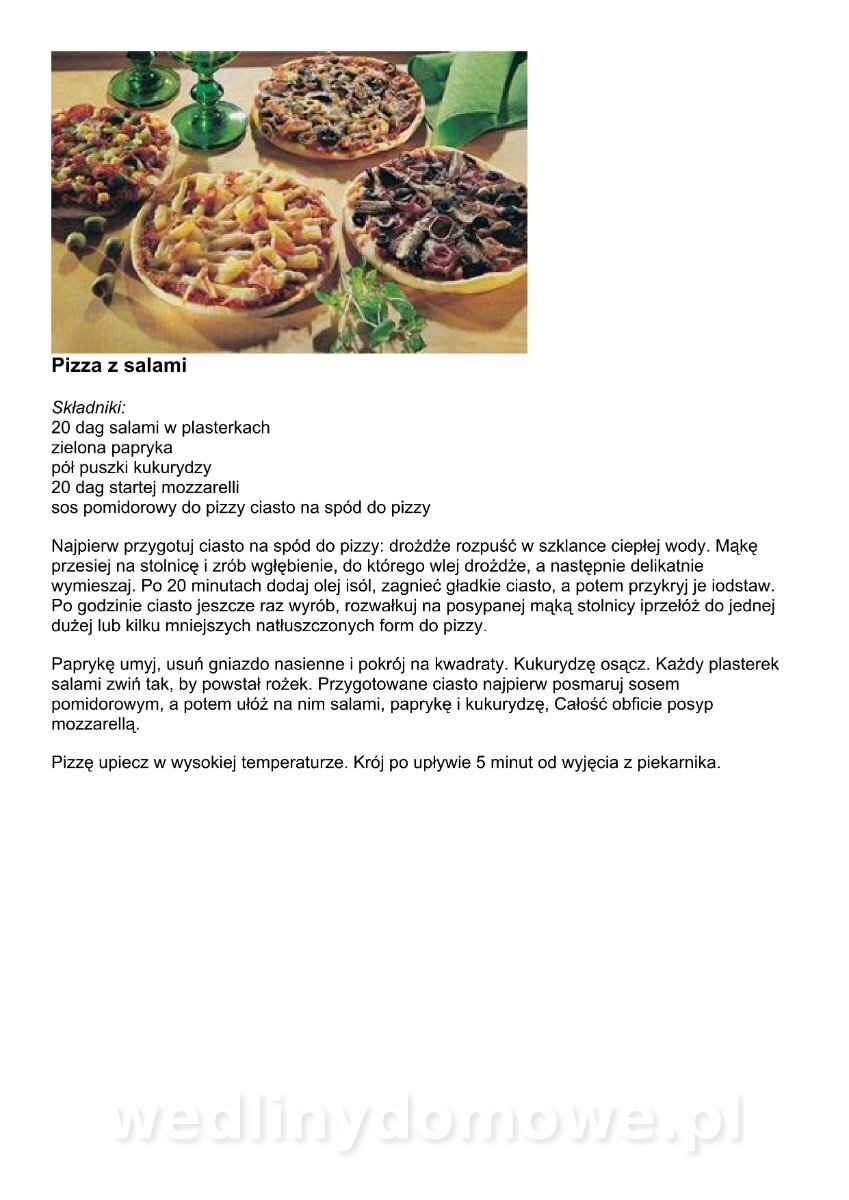 Pizza z salami

Składniki:
20 dag salami w plasterkach
zielona papryka
pół puszki kukurydzy
20 dag startej mozzarelli
sos pomidorowy do pizzy ciasto na spód do pizzy

Najpierw przygotuj ciasto na spód do pizzy: drożdże rozpuść w szklance ciepłej wody. Mąkę przesiej na stolnicę i zrób wgłębienie, do którego wlej drożdże, a następnie delikatnie wymieszaj. Po 20 minutach dodaj olej isól, zagnieć gładkie ciasto, a potem przykryj je iodstaw. Po godzinie ciasto jeszcze raz wyrób, rozwałkuj na posypanej mąką stolnicy iprzełóż do jednej dużej lub kilku mniejszych natłuszczonych form do pizzy.

Paprykę umyj, usuń gniazdo nasienne i pokrój na kwadraty. Kukurydzę osącz. Każdy plasterek salami zwiń tak, by powstał rożek. Przygotowane ciasto najpierw posmaruj sosem pomidorowym, a potem ułóż na nim salami, paprykę i kukurydzę, Całość obficie posyp mozzarellą.

Pizzę upiecz w wysokiej temperaturze. Krój po upływie 5 minut od wyjęcia z piekarnika.

wedlinydomowe.pl